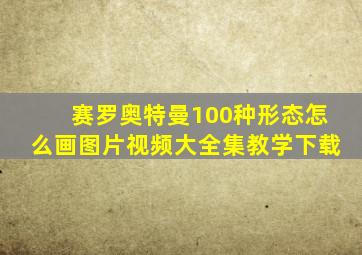 赛罗奥特曼100种形态怎么画图片视频大全集教学下载